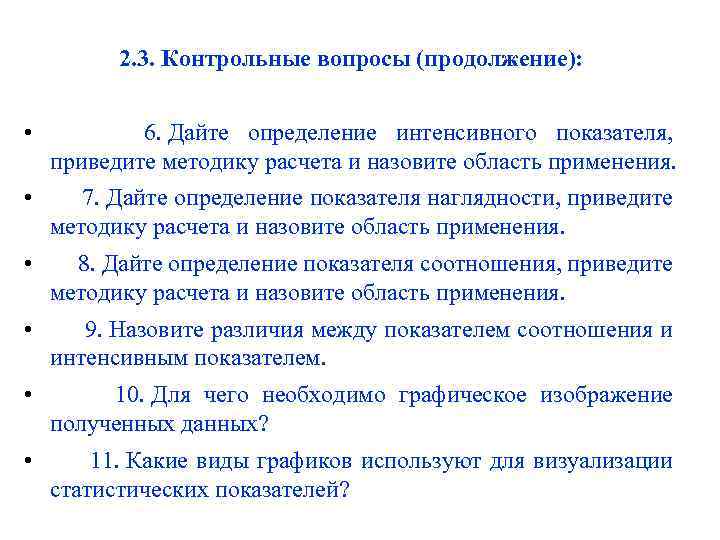 2.3. Контрольные вопросы (продолжение):

• 6. Дайте определение интенсивного показателя, приведите методику расчета и назовите область применения.
• 7. Дайте определение показателя наглядности, приведите методику расчета и назовите область применения.
• 8. Дайте определение показателя соотношения, приведите методику расчета и назовите область применения.
• 9. Назовите различия между показателем соотношения и интенсивным показателем.
• 10. Для чего необходимо графическое изображение полученных данных?
• 11. Какие виды графиков используют для визуализации статистических показателей?